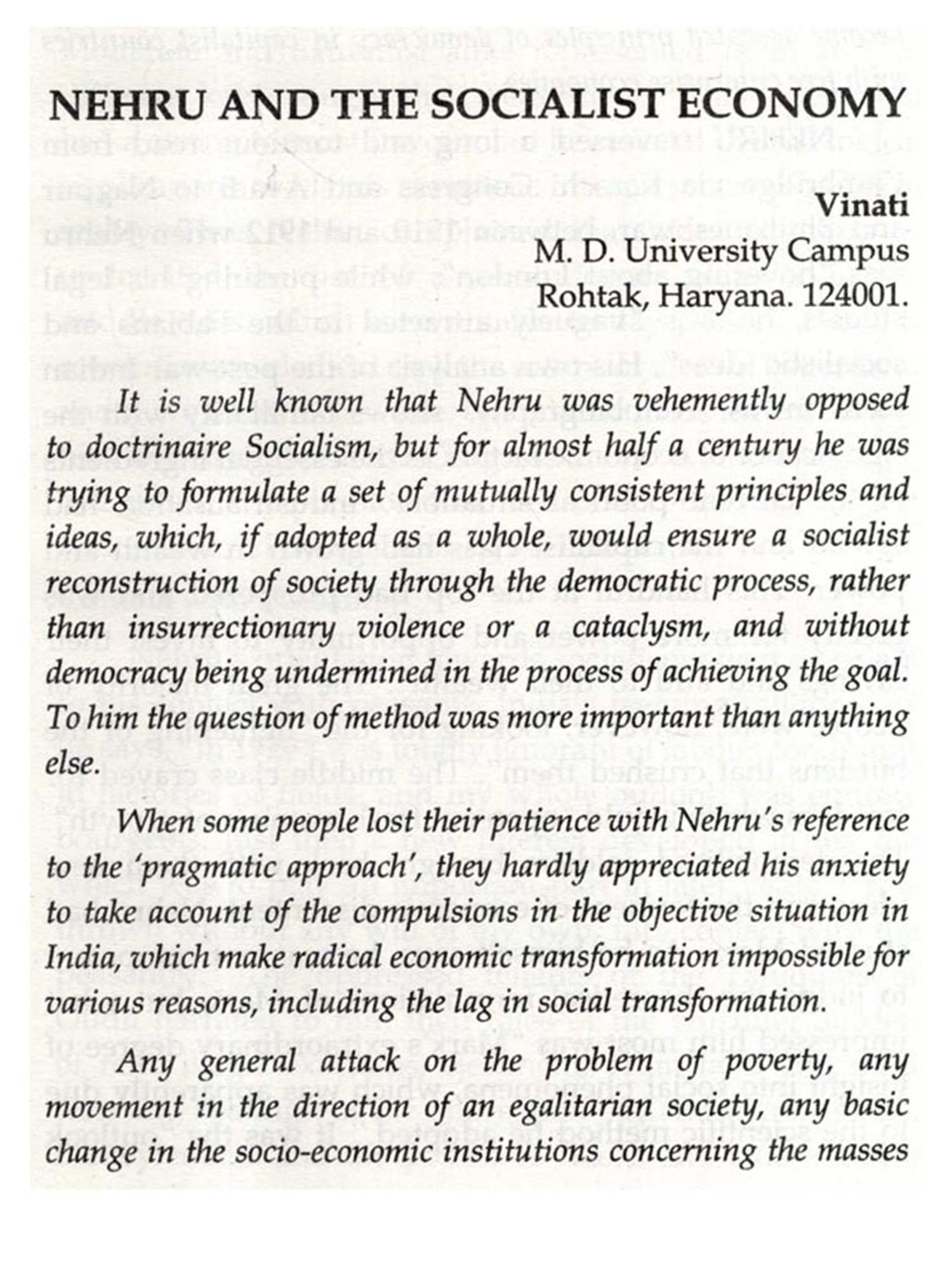 NEHRU AND THE SOCIALIST ECONOMY

Vinati
M. D. University Campus
Rohtak, Haryana. 124001.

It is well known that Nehru was vehemently opposed to doctrinaire Socialism, but for almost half a century he was trying to formulate a set of mutually consistent principles and ideas, which, if adopted as a whole, would ensure a socialist reconstruction of society through the democratic process, rather than insurrectionary violence or a cataclysm, and without democracy being undermined in the process of achieving the goal. To him the question of method was more important than anything else.

When some people lost their patience with Nehru's reference to the 'pragmatic approach', they hardly appreciated his anxiety to take account of the compulsions in the objective situation in India, which make radical economic transformation impossible for various reasons, including the lag in social transformation.

Any general attack on the problem of poverty, any movement in the direction of an egalitarian society, any basic change in the socio-economic institutions concerning the masses